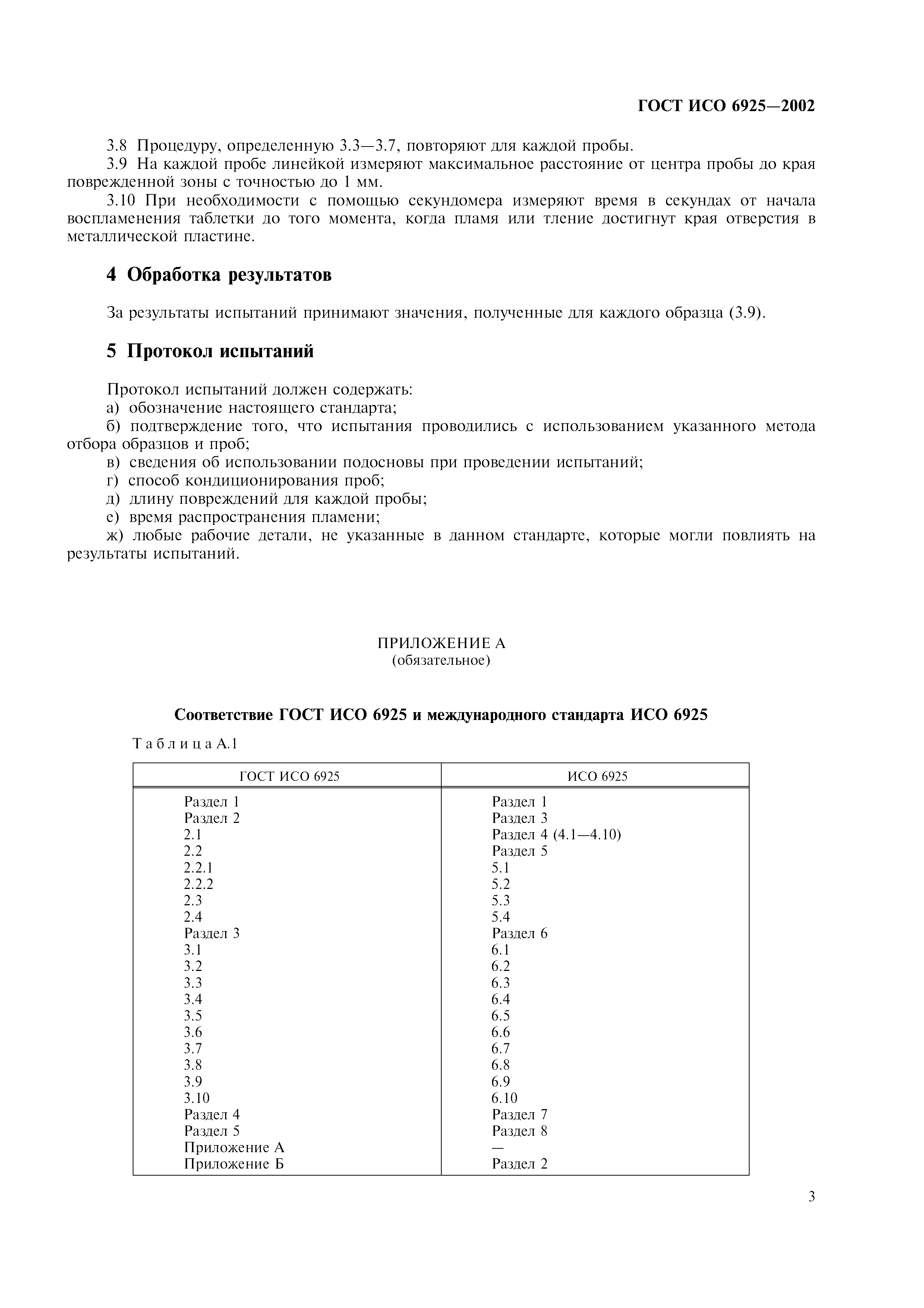 ГОСТ ИСО 6925—2002

3.8 Процедуру, определенную 3.3—3.7, повторяют для каждой пробы.

3.9 На каждой пробе линейкой измеряют максимальное расстояние от центра пробы до края поврежденной зоны с точностью до 1 мм.

3.10 При необходимости с помощью секундомера измеряют время в секундах от начала воспламенения таблетки до того момента, когда пламя или тление достигнут края отверстия в металлической пластине.

4 Обработка результатов

За результаты испытаний принимают значения, полученные для каждого образца (3.9).

5 Протокол испытаний

Протокол испытаний должен содержать:
а) обозначение настоящего стандарта;
б) подтверждение того, что испытания проводились с использованием указанного метода отбора образцов и проб;
в) сведения об использовании подосновы при проведении испытаний;
г) способ кондиционирования проб;
д) длину повреждений для каждой пробы;
е) время распространения пламени;
ж) любые рабочие детали, не указанные в данном стандарте, которые могли повлиять на результаты испытаний.

ПРИЛОЖЕНИЕ А
(обязательное)

Соответствие ГОСТ ИСО 6925 и международного стандарта ИСО 6925

Таблица А.1

| ГОСТ ИСО 6925 | ИСО 6925 |
|---|---|
| Раздел 1 | Раздел 1 |
| Раздел 2 | Раздел 3 |
| 2.1 | Раздел 4 (4.1—4.10) |
| 2.2 | Раздел 5 |
| 2.2.1 | 5.1 |
| 2.2.2 | 5.2 |
| 2.3 | 5.3 |
| 2.4 | 5.4 |
| Раздел 3 | Раздел 6 |
| 3.1 | 6.1 |
| 3.2 | 6.2 |
| 3.3 | 6.3 |
| 3.4 | 6.4 |
| 3.5 | 6.5 |
| 3.6 | 6.6 |
| 3.7 | 6.7 |
| 3.8 | 6.8 |
| 3.9 | 6.9 |
| 3.10 | 6.10 |
| Раздел 4 | Раздел 7 |
| Раздел 5 | Раздел 8 |
| Приложение А | — |
| Приложение Б | Раздел 2 |

3